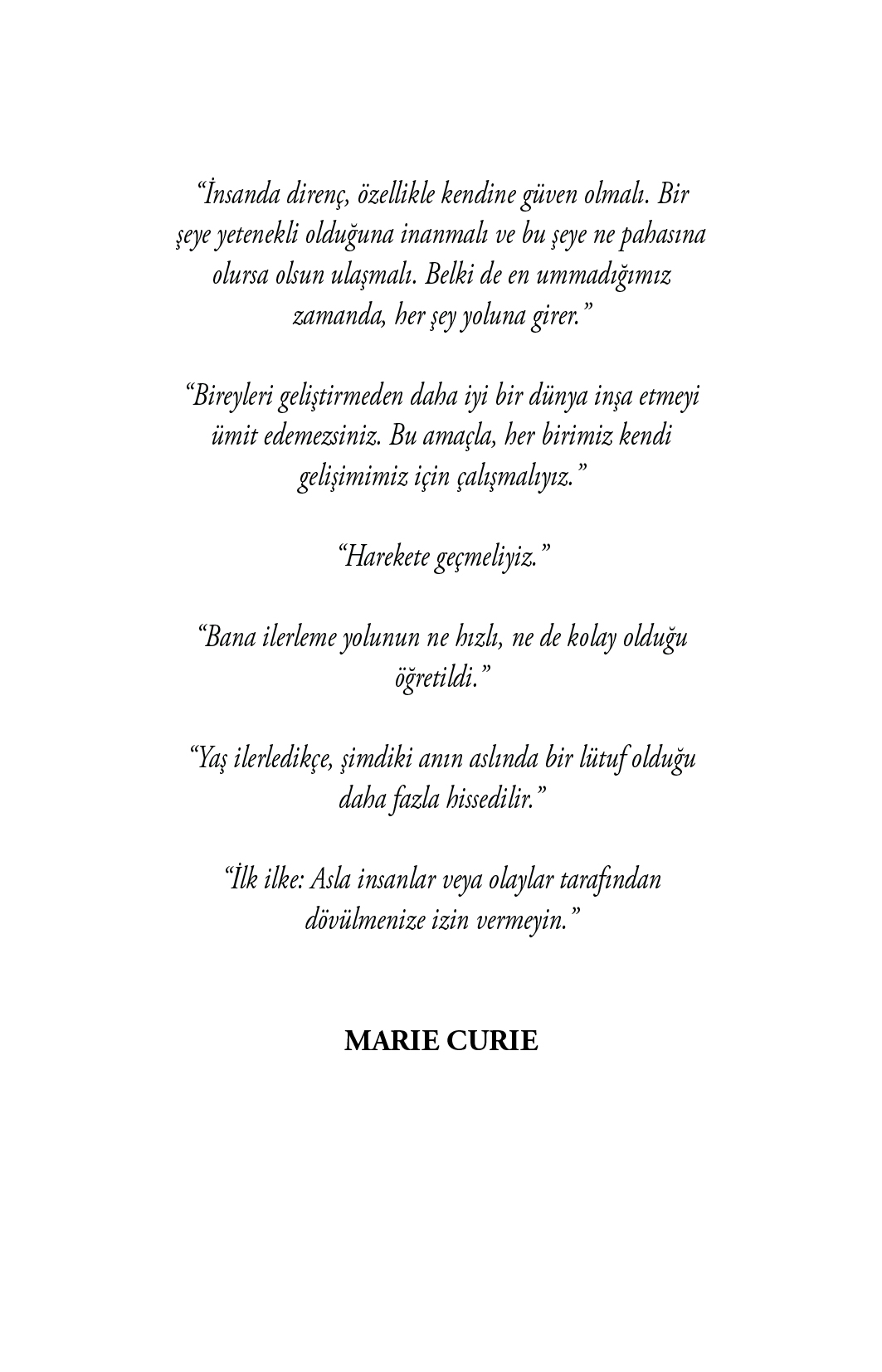 “İnsanda direnç, özellikle kendine güven olmalı. Bir şeye yetenekli olduğuna inanmalı ve bu şeye ne pahasına olursa olsun ulaşmalı. Belki de en ummadığımız zamanda, her şey yoluna girer.”

“Bireyleri geliştirmeden daha iyi bir dünya inşa etmeyi ümit edemezsiniz. Bu amaçla, her birimiz kendi gelişimimiz için çalışmalıyız.”

“Harekete geçmeliyiz.”

“Bana ilerleme yolunun ne hızlı, ne de kolay olduğu öğretildi.”

“Yaş ilerledikçe, şimdiki anın aslında bir lütuf olduğu daha fazla hissedilir.”

“İlk ilke: Asla insanlar veya olaylar tarafından dövülmenize izin vermeyin.”

MARIE CURIE